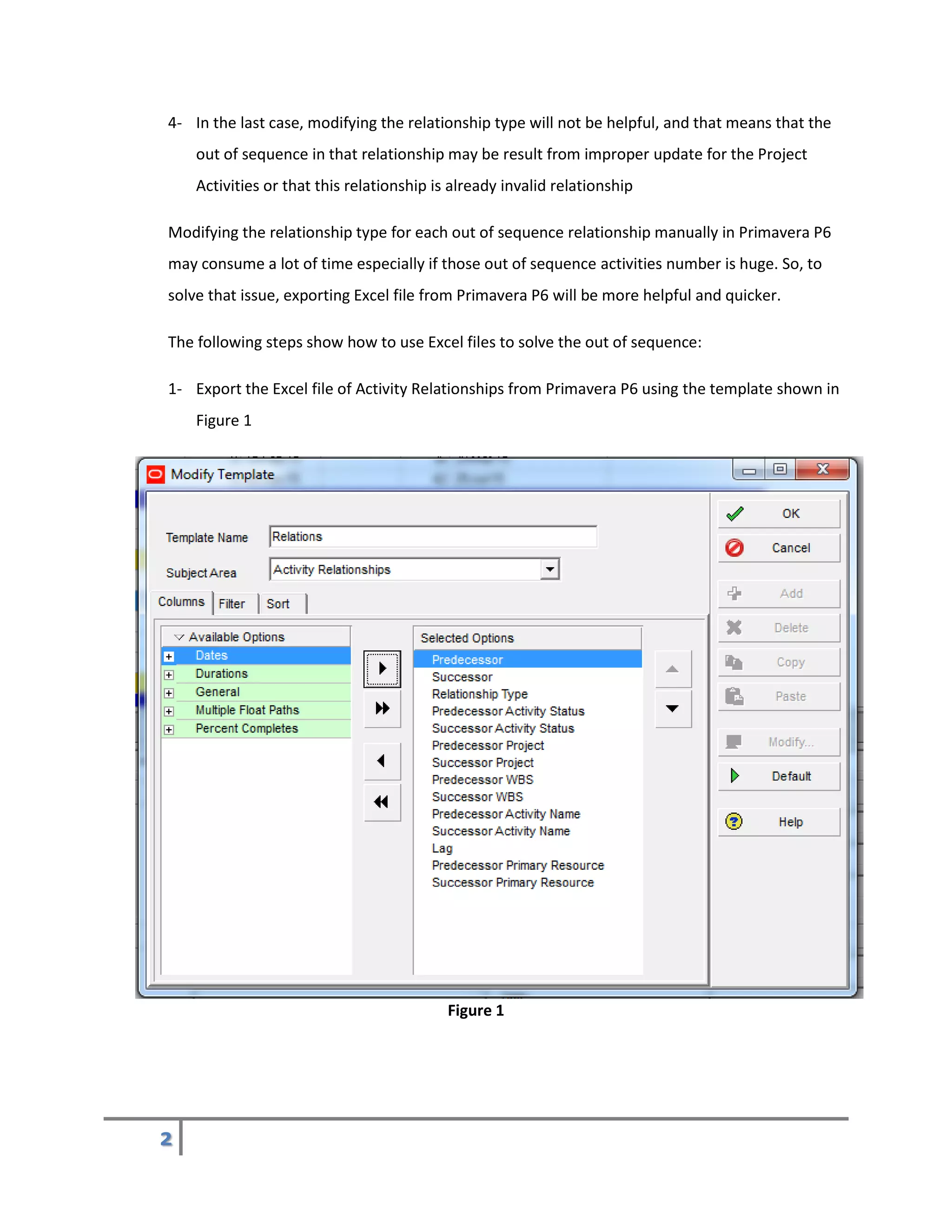 4- In the last case, modifying the relationship type will not be helpful, and that means that the out of sequence in that relationship may be result from improper update for the Project Activities or that this relationship is already invalid relationship

Modifying the relationship type for each out of sequence relationship manually in Primavera P6 may consume a lot of time especially if those out of sequence activities number is huge. So, to solve that issue, exporting Excel file from Primavera P6 will be more helpful and quicker.

The following steps show how to use Excel files to solve the out of sequence:

1- Export the Excel file of Activity Relationships from Primavera P6 using the template shown in Figure 1

Modify Template

Template Name Relations

Subject Area Activity Relationships

Columns Filter Sort

Available Options
Dates
Durations
General
Multiple Float Paths
Percent Completes

Selected Options
Predecessor
Successor
Relationship Type
Predecessor Activity Status
Successor Activity Status
Predecessor Project
Successor Project
Predecessor WBS
Successor WBS
Predecessor Activity Name
Successor Activity Name
Lag
Predecessor Primary Resource
Successor Primary Resource

OK
Cancel
Add
Delete
Copy
Paste
Modify...
Default
Help

Figure 1

2